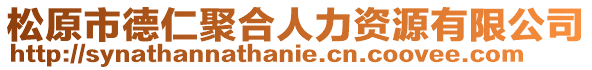 松原市德仁聚合人力资源有限公司
http://synathannathanie.cn.coovee.com